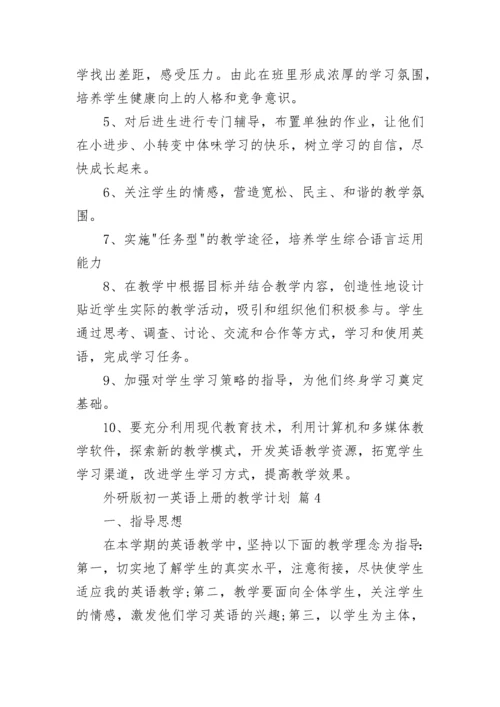 学找出差距，感受压力。由此在班里形成浓厚的学习氛围，培养学生健康向上的人格和竞争意识。

5、对后进生进行专门辅导，布置单独的作业，让他们在小进步、小转变中体味学习的快乐，树立学习的自信，尽快成长起来。

6、关注学生的情感，营造宽松、民主、和谐的教学氛围。

7、实施"任务型"的教学途径，培养学生综合语言运用能力

8、在教学中根据目标并结合教学内容，创造性地设计贴近学生实际的教学活动，吸引和组织他们积极参与。学生通过思考、调查、讨论、交流和合作等方式，学习和使用英语，完成学习任务。

9、加强对学生学习策略的指导，为他们终身学习奠定基础。

10、要充分利用现代教育技术，利用计算机和多媒体教学软件，探索新的教学模式，开发英语教学资源，拓宽学生学习渠道，改进学生学习方式，提高教学效果。

外研版初一英语上册的教学计划 篇4

一、指导思想

在本学期的英语教学中，坚持以下面的教学理念为指导：第一，切实地了解学生的真实水平，注意衔接，尽快使学生适应我的英语教学；第二，教学要面向全体学生，关注学生的情感，激发他们学习英语的兴趣；第三，以学生为主体，